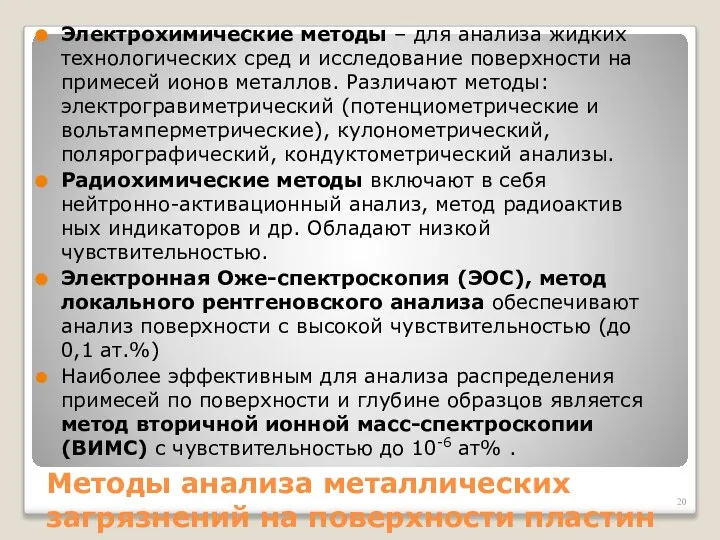 Электрохимические методы – для анализа жидких технологических сред и исследование поверхности на примесей ионов металлов. Различают методы: электрогравиметрический (потенциометрические и вольтамперметрические), кулонометрический, полярографический, кондуктометрический анализы.

Радиохимические методы включают в себя нейтронно-активационный анализ, метод радиоактив ных индикаторов и др. Обладают низкой чувствительностью.

Электронная Оже-спектроскопия (ЭОС), метод локального рентгеновского анализа обеспечивают анализ поверхности с высокой чувствительностью (до 0,1 ат.%)

Наиболее эффективным для анализа распределения примесей по поверхности и глубине образцов является метод вторичной ионной масс-спектроскопии (ВИМС) с чувствительностью до $10^{-6}$ ат% .

Методы анализа металлических загрязнений на поверхности пластин

20